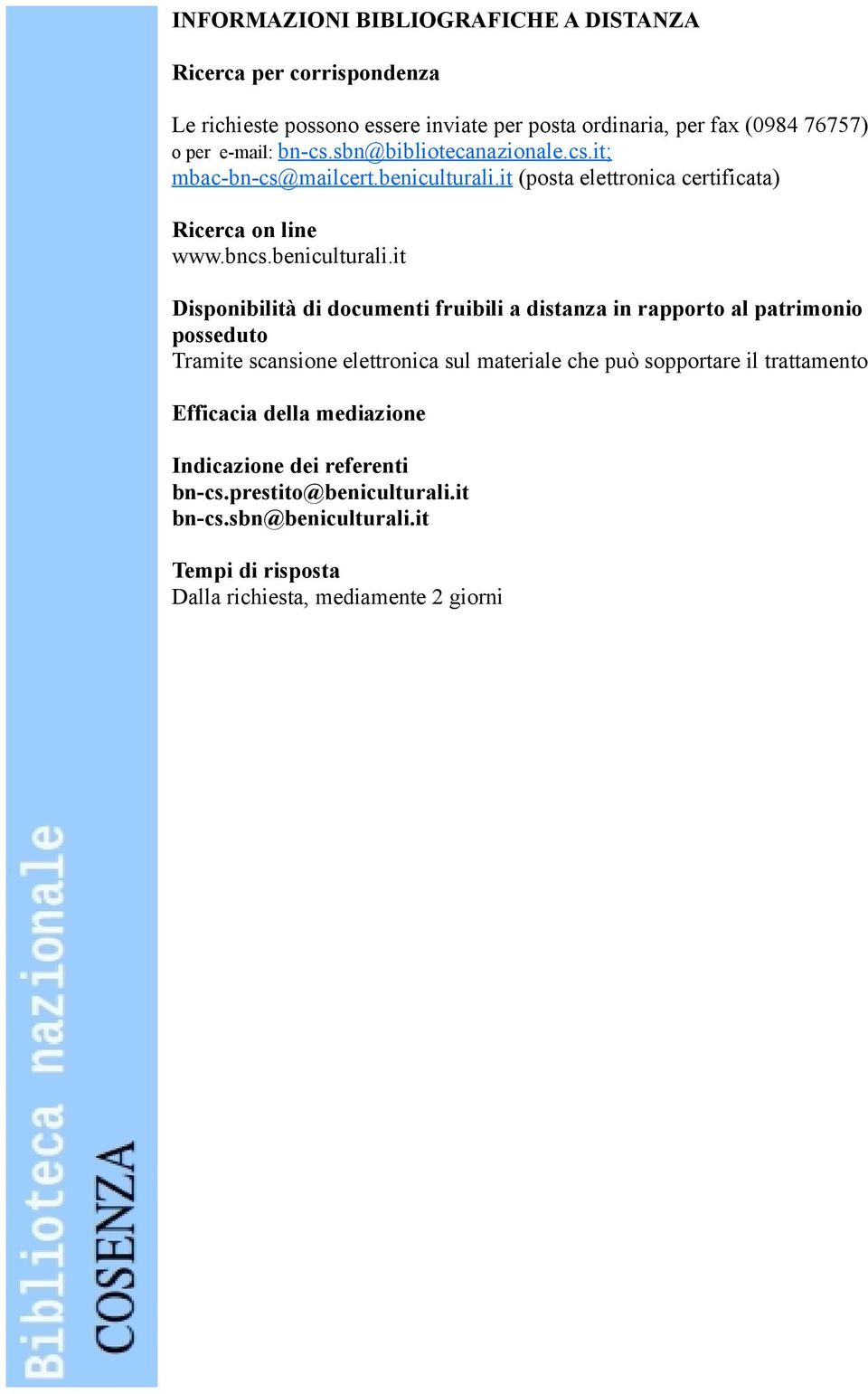 INFORMAZIONI BIBLIOGRAFICHE A DISTANZA

Ricerca per corrispondenza

Le richieste possono essere inviate per posta ordinaria, per fax (0984 76757) o per e-mail: bn-cs.sbn@bibliotecanazionale.cs.it; mbac-bn-cs@mailcert.beniculturali.it (posta elettronica certificata)

Ricerca on line
www.bncs.beniculturali.it

Disponibilità di documenti fruibili a distanza in rapporto al patrimonio posseduto
Tramite scansione elettronica sul materiale che può sopportare il trattamento

Efficacia della mediazione

Indicazione dei referenti
bn-cs.prestito@beniculturali.it
bn-cs.sbn@beniculturali.it

Tempi di risposta
Dalla richiesta, mediamente 2 giorni

Biblioteca nazionale
COSENZA